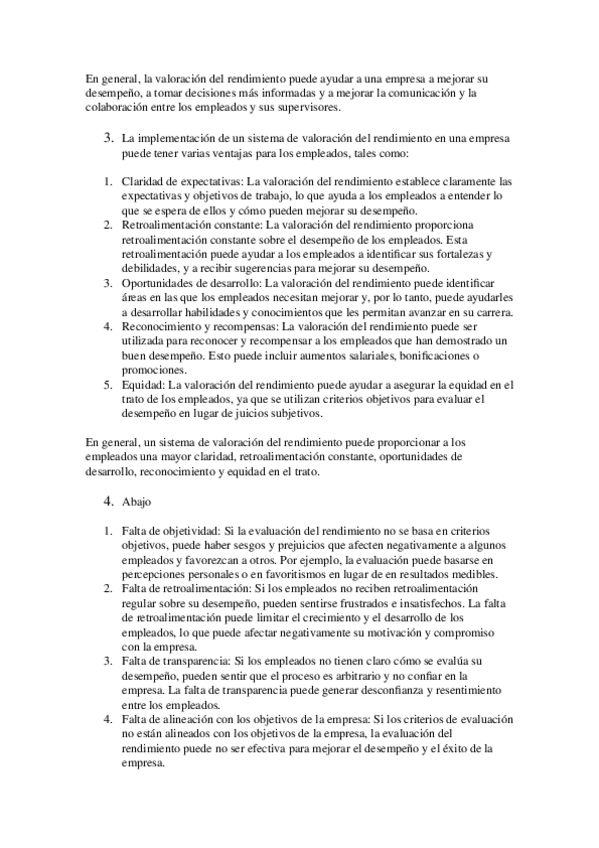 En general, la valoración del rendimiento puede ayudar a una empresa a mejorar su desempeño, a tomar decisiones más informadas y a mejorar la comunicación y la colaboración entre los empleados y sus supervisores.

3. La implementación de un sistema de valoración del rendimiento en una empresa puede tener varias ventajas para los empleados, tales como:

1. Claridad de expectativas: La valoración del rendimiento establece claramente las expectativas y objetivos de trabajo, lo que ayuda a los empleados a entender lo que se espera de ellos y cómo pueden mejorar su desempeño.
2. Retroalimentación constante: La valoración del rendimiento proporciona retroalimentación constante sobre el desempeño de los empleados. Esta retroalimentación puede ayudar a los empleados a identificar sus fortalezas y debilidades, y a recibir sugerencias para mejorar su desempeño.
3. Oportunidades de desarrollo: La valoración del rendimiento puede identificar áreas en las que los empleados necesitan mejorar y, por lo tanto, puede ayudarles a desarrollar habilidades y conocimientos que les permitan avanzar en su carrera.
4. Reconocimiento y recompensas: La valoración del rendimiento puede ser utilizada para reconocer y recompensar a los empleados que han demostrado un buen desempeño. Esto puede incluir aumentos salariales, bonificaciones o promociones.
5. Equidad: La valoración del rendimiento puede ayudar a asegurar la equidad en el trato de los empleados, ya que se utilizan criterios objetivos para evaluar el desempeño en lugar de juicios subjetivos.

En general, un sistema de valoración del rendimiento puede proporcionar a los empleados una mayor claridad, retroalimentación constante, oportunidades de desarrollo, reconocimiento y equidad en el trato.

4. Abajo

1. Falta de objetividad: Si la evaluación del rendimiento no se basa en criterios objetivos, puede haber sesgos y prejuicios que afecten negativamente a algunos empleados y favorezcan a otros. Por ejemplo, la evaluación puede basarse en percepciones personales o en favoritismos en lugar de en resultados medibles.
2. Falta de retroalimentación: Si los empleados no reciben retroalimentación regular sobre su desempeño, pueden sentirse frustrados e insatisfechos. La falta de retroalimentación puede limitar el crecimiento y el desarrollo de los empleados, lo que puede afectar negativamente su motivación y compromiso con la empresa.
3. Falta de transparencia: Si los empleados no tienen claro cómo se evalúa su desempeño, pueden sentir que el proceso es arbitrario y no confiar en la empresa. La falta de transparencia puede generar desconfianza y resentimiento entre los empleados.
4. Falta de alineación con los objetivos de la empresa: Si los criterios de evaluación no están alineados con los objetivos de la empresa, la evaluación del rendimiento puede no ser efectiva para mejorar el desempeño y el éxito de la empresa.